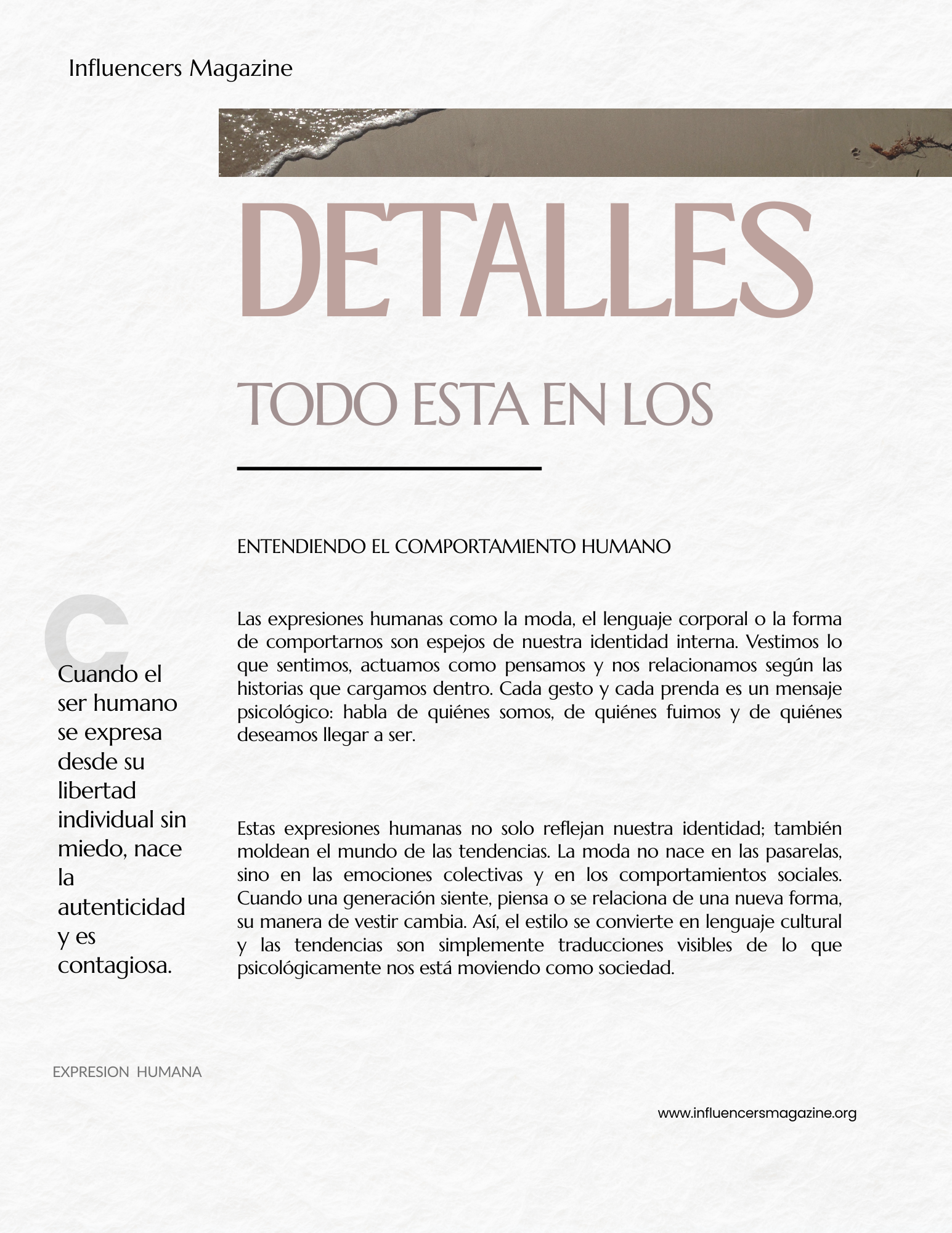 Influencers Magazine

DETALLES

TODO ESTA EN LOS

ENTENDIENDO EL COMPORTAMIENTO HUMANO

C

Cuando el ser humano se expresa desde su libertad individual sin miedo, nace la autenticidad y es contagiosa.

Las expresiones humanas como la moda, el lenguaje corporal o la forma de comportarnos son espejos de nuestra identidad interna. Vestimos lo que sentimos, actuamos como pensamos y nos relacionamos según las historias que cargamos dentro. Cada gesto y cada prenda es un mensaje psicológico: habla de quiénes somos, de quiénes fuimos y de quiénes deseamos llegar a ser.

Estas expresiones humanas no solo reflejan nuestra identidad; también moldean el mundo de las tendencias. La moda no nace en las pasarelas, sino en las emociones colectivas y en los comportamientos sociales. Cuando una generación siente, piensa o se relaciona de una nueva forma, su manera de vestir cambia. Así, el estilo se convierte en lenguaje cultural y las tendencias son simplemente traducciones visibles de lo que psicológicamente nos está moviendo como sociedad.

EXPRESION HUMANA

www.influencersmagazine.org